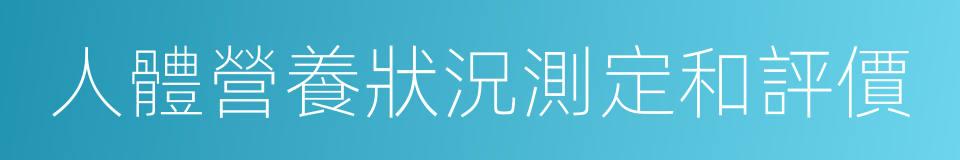 人體營養狀況測定和評價